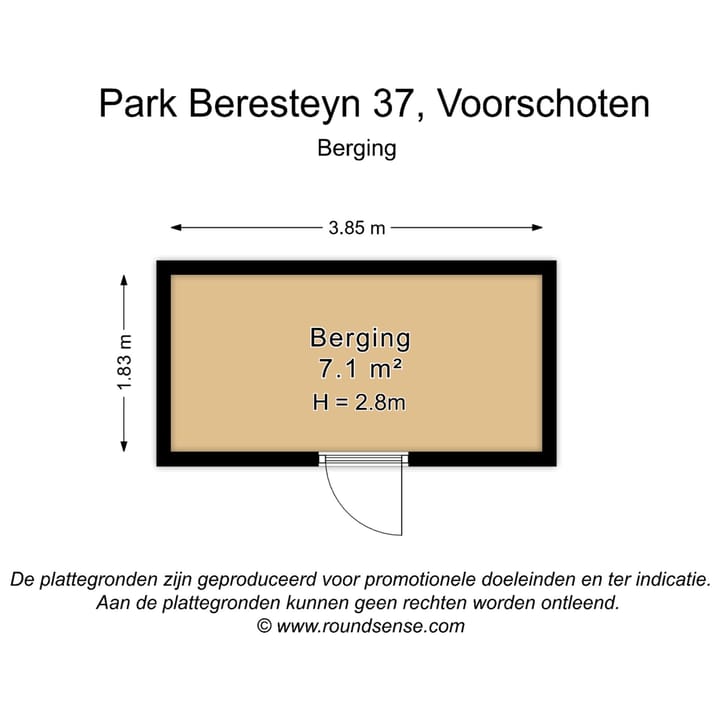 Park Beresteyn 37, Voorschoten

Berging

3.85 m

1.83 m

Berging
7.1 m²
H = 2.8m

De plattegronden zijn geproduceerd voor promotionele doeleinden en ter indicatie.
Aan de plattegronden kunnen geen rechten worden ontleend.
© www.roundsense.com